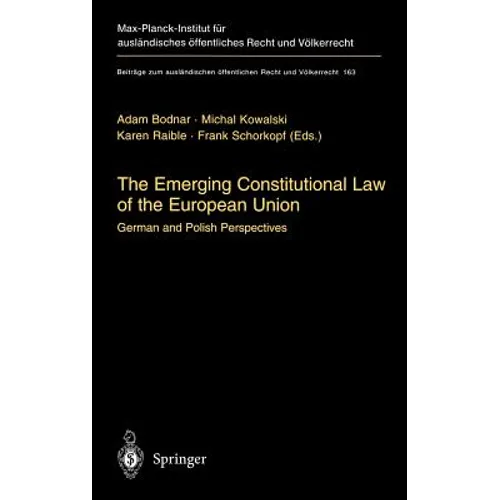 Max-Planck-Institut für ausländisches öffentliches Recht und Völkerrecht

Beiträge zum ausländischen öffentlichen Recht und Völkerrecht 163

Adam Bodnar · Michal Kowalski
Karen Raible · Frank Schorkopf (Eds.)

The Emerging Constitutional Law of the European Union

German and Polish Perspectives

Springer